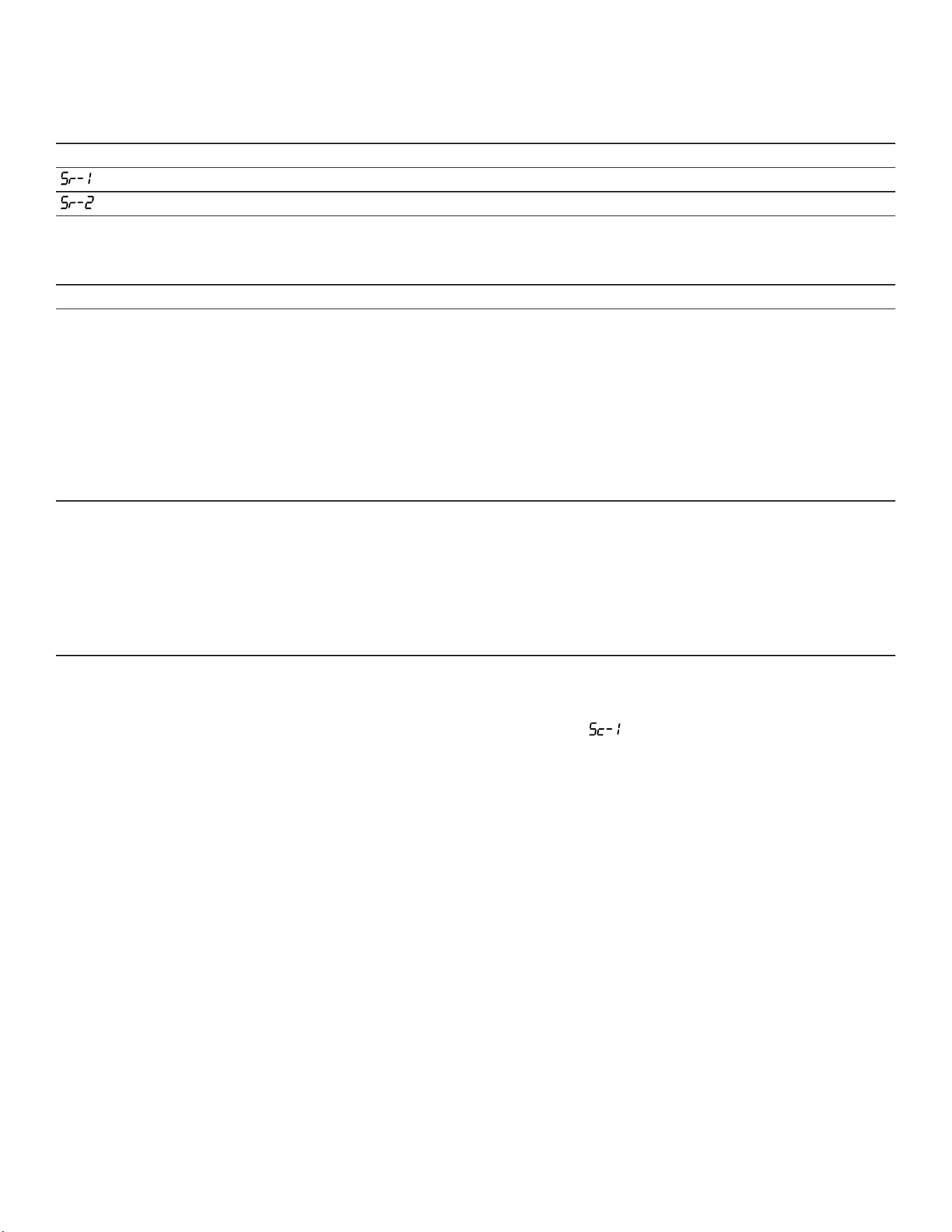 Sr-1
Sr-2

Sc-1